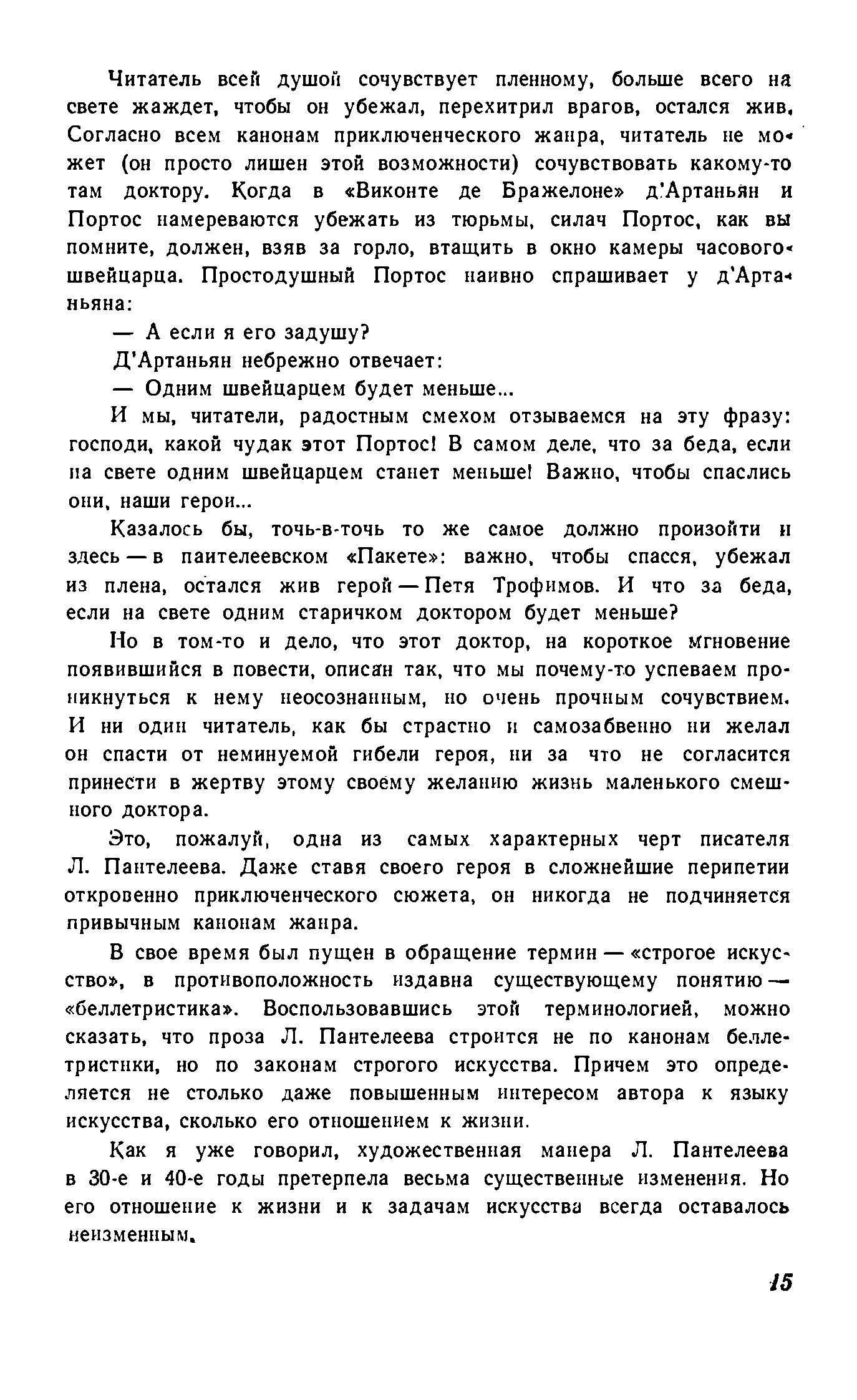 Читатель всей душой сочувствует пленному, больше всего на свете жаждет, чтобы он убежал, перехитрил врагов, остался жив. Согласно всем канонам приключенческого жанра, читатель не может (он просто лишен этой возможности) сочувствовать какому-то там доктору. Когда в «Виконте де Бражелоне» д'Артаньян и Портос намереваются убежать из тюрьмы, силач Портос, как вы помните, должен, взяв за горло, втащить в окно камеры часового-швейцарца. Простодушный Портос наивно спрашивает у д'Артаньяна:

— А если я его задушу?

Д'Артаньян небрежно отвечает:

— Одним швейцарцем будет меньше...

И мы, читатели, радостным смехом отзываемся на эту фразу: господи, какой чудак этот Портос! В самом деле, что за беда, если на свете одним швейцарцем станет меньше! Важно, чтобы спаслись они, наши герои...

Казалось бы, точь-в-точь то же самое должно произойти и здесь — в пантелеевском «Пакете»: важно, чтобы спасся, убежал из плена, остался жив герой — Петя Трофимов. И что за беда, если на свете одним старичком доктором будет меньше?

Но в том-то и дело, что этот доктор, на короткое мгновение появившийся в повести, описан так, что мы почему-то успеваем проникнуться к нему неосознанным, но очень прочным сочувствием. И ни один читатель, как бы страстно и самозабвенно ни желал он спасти от неминуемой гибели героя, ни за что не согласится принести в жертву этому своему желанию жизнь маленького смешного доктора.

Это, пожалуй, одна из самых характерных черт писателя Л. Пантелеева. Даже ставя своего героя в сложнейшие перипетии откровенно приключенческого сюжета, он никогда не подчиняется привычным канонам жанра.

В свое время был пущен в обращение термин — «строгое искусство», в противоположность издавна существующему понятию — «беллетристика». Воспользовавшись этой терминологией, можно сказать, что проза Л. Пантелеева строится не по канонам беллетристики, но по законам строгого искусства. Причем это определяется не столько даже повышенным интересом автора к языку искусства, сколько его отношением к жизни.

Как я уже говорил, художественная манера Л. Пантелеева в 30-е и 40-е годы претерпела весьма существенные изменения. Но его отношение к жизни и к задачам искусства всегда оставалось неизменным.

15